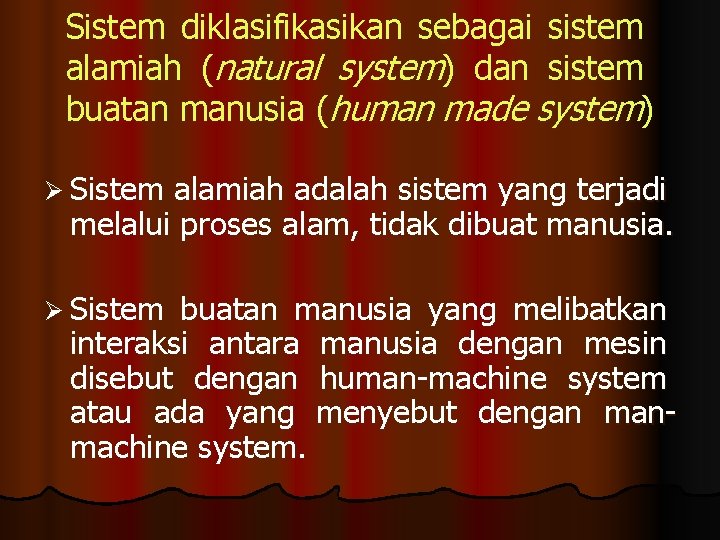 Sistem diklasifikasikan sebagai sistem alamiah (natural system) dan sistem buatan manusia (human made system)

➢ Sistem alamiah adalah sistem yang terjadi melalui proses alam, tidak dibuat manusia.

➢ Sistem buatan manusia yang melibatkan interaksi antara manusia dengan mesin disebut dengan human-machine system atau ada yang menyebut dengan man-machine system.